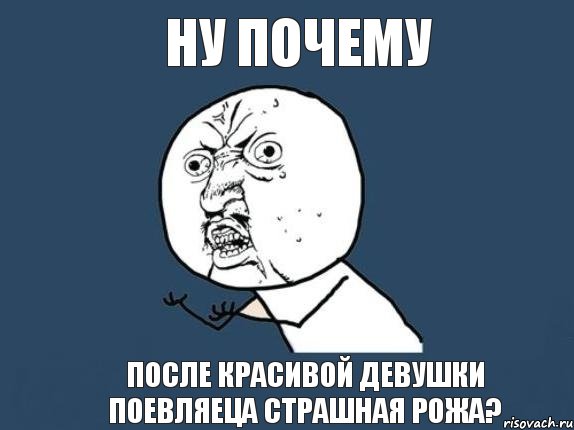 НУ ПОЧЕМУ

ПОСЛЕ КРАСИВОЙ ДЕВУШКИ ПОЕВЛЯЕЦА СТРАШНАЯ РОЖА?

risovach.ru